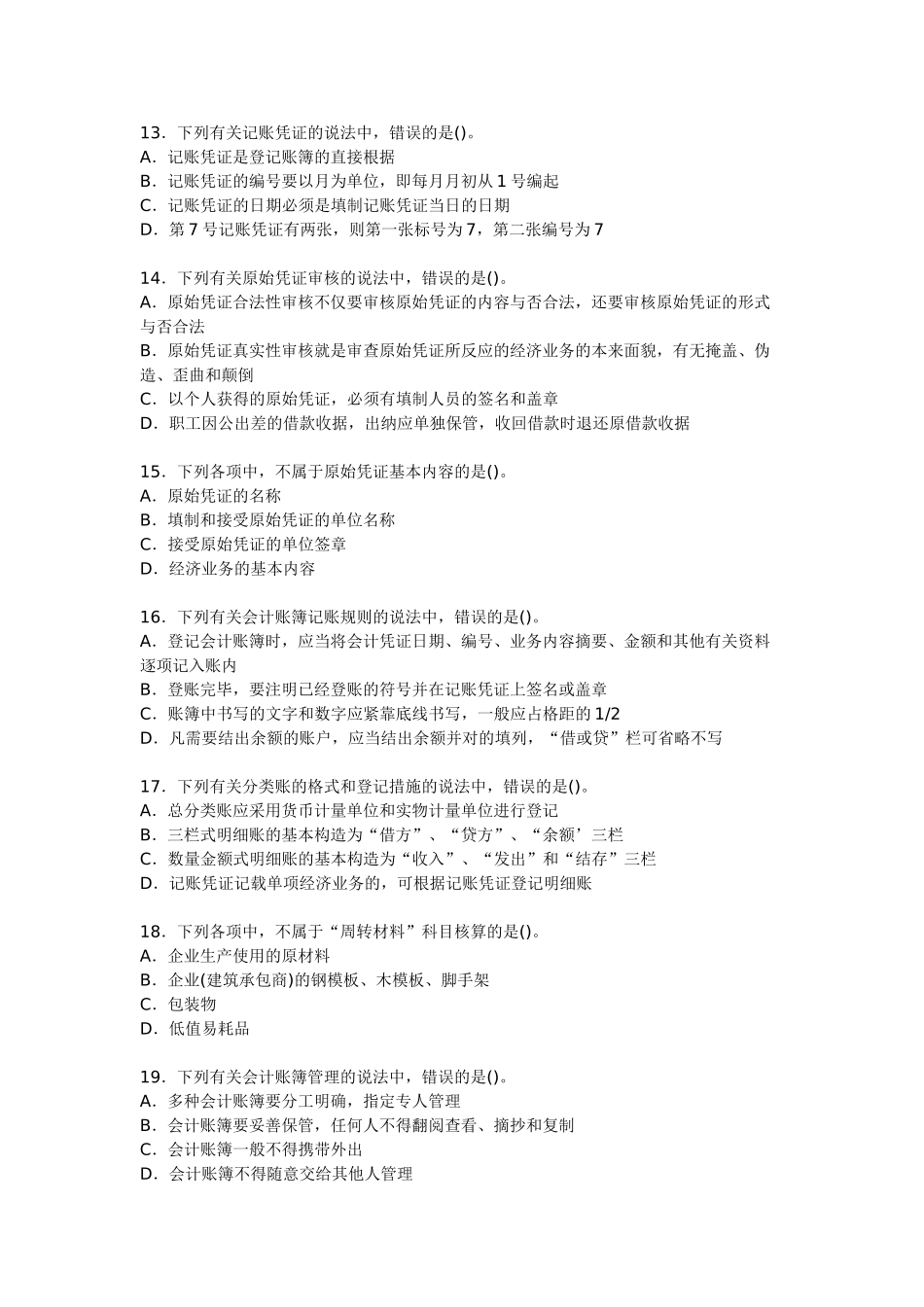 13．下列有关记账凭证的说法中，错误的是()。
A．记账凭证是登记账簿的直接根据
B．记账凭证的编号要以月为单位，即每月月初从 1 号编起
C．记账凭证的日期必须是填制记账凭证当日的日期
D．第 7 号记账凭证有两张，则第一张标号为 7，第二张编号为 7

14．下列有关原始凭证审核的说法中，错误的是()。
A．原始凭证合法性审核不仅要审核原始凭证的内容与否合法，还要审核原始凭证的形式与否合法
B．原始凭证真实性审核就是审查原始凭证所反应的经济业务的本来面貌，有无掩盖、伪造、歪曲和颠倒
C．以个人获得的原始凭证，必须有填制人员的签名和盖章
D．职工因公出差的借款收据，出纳应单独保管，收回借款时退还原借款收据

15．下列各项中，不属于原始凭证基本内容的是()。
A．原始凭证的名称
B．填制和接受原始凭证的单位名称
C．接受原始凭证的单位签章
D．经济业务的基本内容

16．下列有关会计账簿记账规则的说法中，错误的是()。
A．登记会计账簿时，应当将会计凭证日期、编号、业务内容摘要、金额和其他有关资料逐项记入账内
B．登账完毕，要注明已经登账的符号并在记账凭证上签名或盖章
C．账簿中书写的文字和数字应紧靠底线书写，一般应占格距的 1/2
D．凡需要结出余额的账户，应当结出余额并对的填列，“借或贷”栏可省略不写

17．下列有关分类账的格式和登记措施的说法中，错误的是()。
A．总分类账应采用货币计量单位和实物计量单位进行登记
B．三栏式明细账的基本构造为“借方”、“贷方”、“余额’三栏
C．数量金额式明细账的基本构造为“收入”、“发出”和“结存”三栏
D．记账凭证记载单项经济业务的，可根据记账凭证登记明细账

18．下列各项中，不属于“周转材料”科目核算的是()。
A．企业生产使用的原材料
B．企业(建筑承包商)的钢模板、木模板、脚手架
C．包装物
D．低值易耗品

19．下列有关会计账簿管理的说法中，错误的是()。
A．多种会计账簿要分工明确，指定专人管理
B．会计账簿要妥善保管，任何人不得翻阅查看、摘抄和复制
C．会计账簿一般不得携带外出
D．会计账簿不得随意交给其他人管理